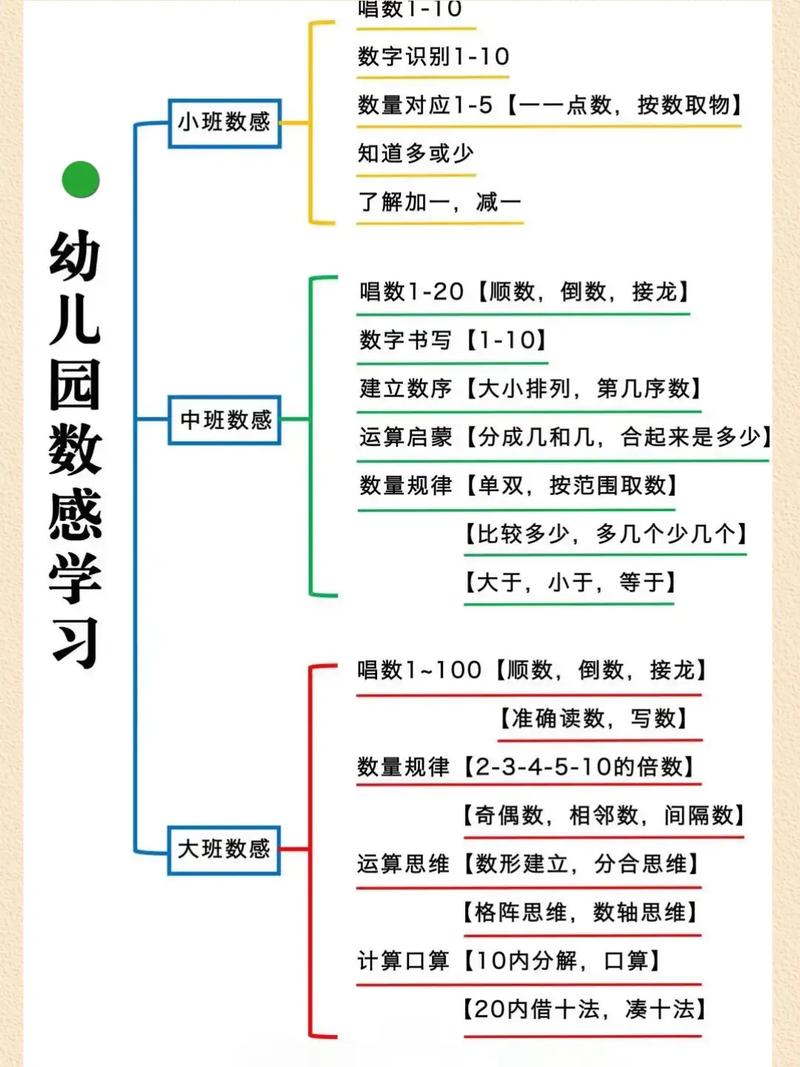 幼儿园数感学习

小班数感

唱数1-10

数字识别1-10

数量对应1-5【一一点数，按数取物】

知道多或少

了解加一，减一

中班数感

唱数1-20【顺数，倒数，接龙】

数字书写【1-10】

建立数序【大小排列，第几序数】

运算启蒙【分成几和几，合起来是多少】

数量规律【单双，按范围取数】

【比较多少，多几个少几个】

【大于，小于，等于】

大班数感

唱数1~100【顺数，倒数，接龙】

【准确读数，写数】

数量规律【2-3-4-5-10的倍数】

【奇偶数，相邻数，间隔数】

运算思维【数形建立，分合思维】

【格阵思维，数轴思维】

计算口算【10内分解，口算】

【20内借十法，凑十法】